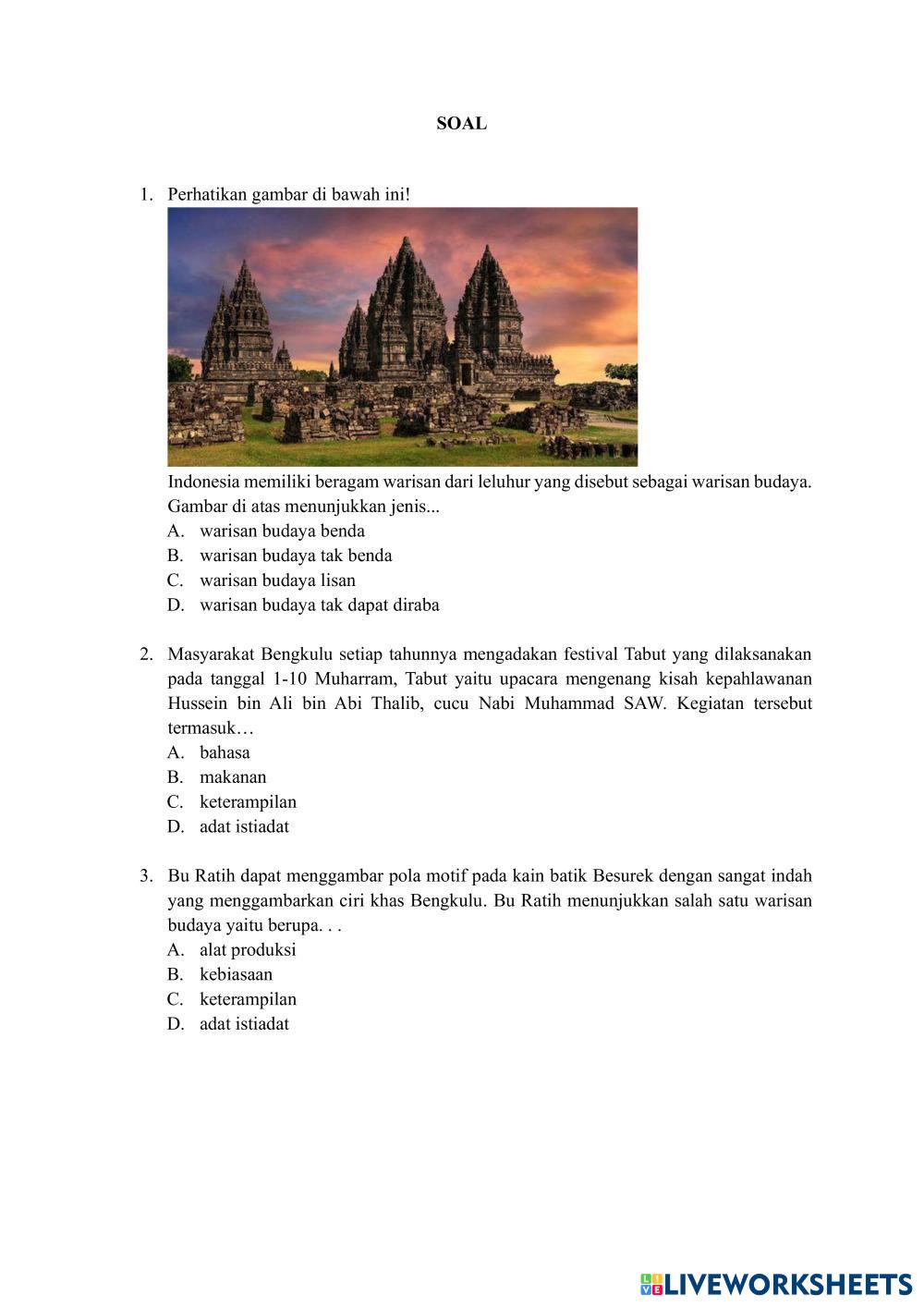 SOAL

1. Perhatikan gambar di bawah ini!

Indonesia memiliki beragam warisan dari leluhur yang disebut sebagai warisan budaya. Gambar di atas menunjukkan jenis...
A. warisan budaya benda
B. warisan budaya tak benda
C. warisan budaya lisan
D. warisan budaya tak dapat diraba

2. Masyarakat Bengkulu setiap tahunnya mengadakan festival Tabut yang dilaksanakan pada tanggal 1-10 Muharram, Tabut yaitu upacara mengenang kisah kepahlawanan Hussein bin Ali bin Abi Thalib, cucu Nabi Muhammad SAW. Kegiatan tersebut termasuk…
A. bahasa
B. makanan
C. keterampilan
D. adat istiadat

3. Bu Ratih dapat menggambar pola motif pada kain batik Besurek dengan sangat indah yang menggambarkan ciri khas Bengkulu. Bu Ratih menunjukkan salah satu warisan budaya yaitu berupa. . .
A. alat produksi
B. kebiasaan
C. keterampilan
D. adat istiadat

LIVEWORKSHEETS